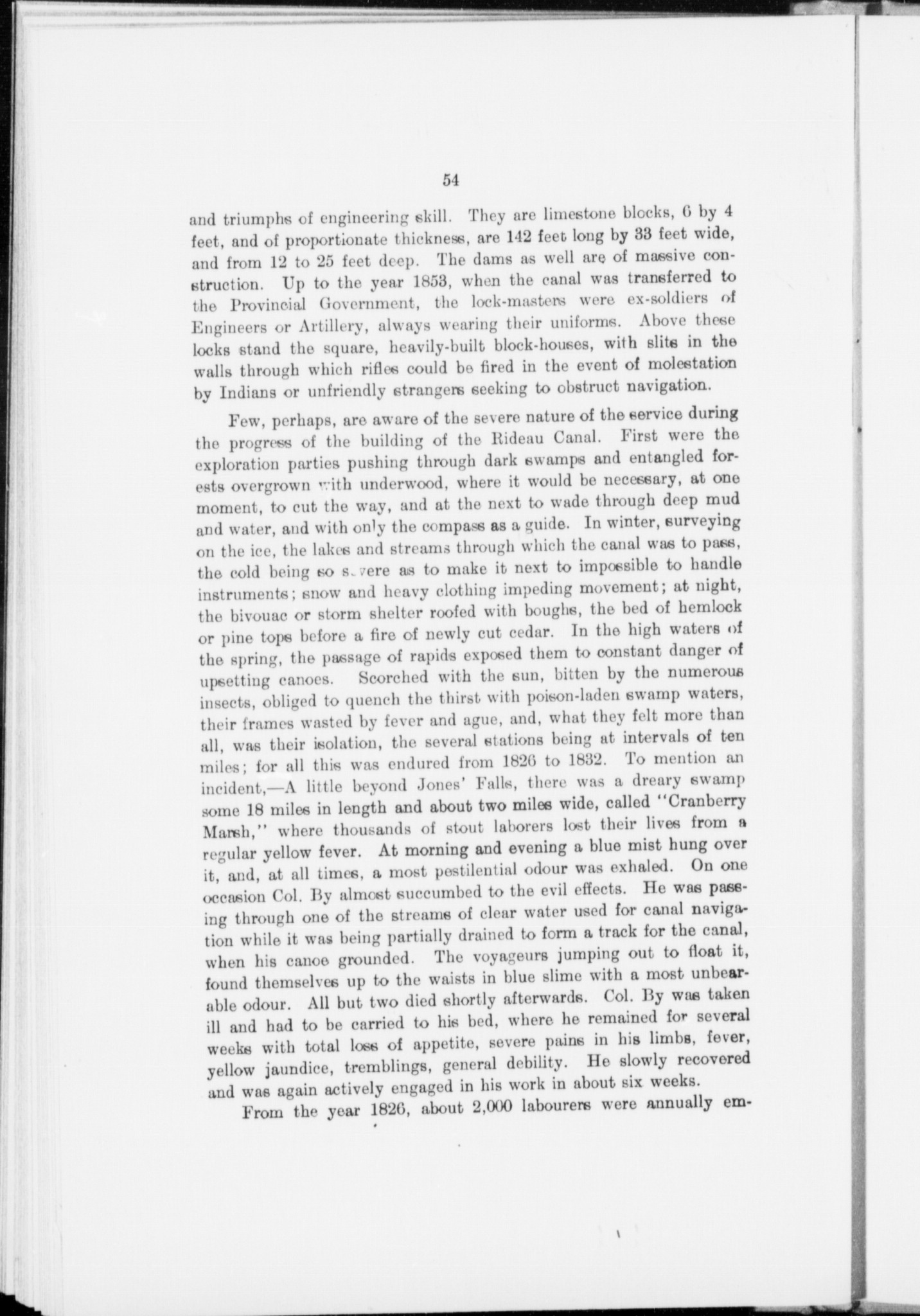 54

and triumphs of engineering skill. They are limestone blocks, 6 by 4 feet, and of proportionate thickness, are 142 feet long by 33 feet wide, and from 12 to 25 feet deep. The dams as well are of massive construction. Up to the year 1853, when the canal was transferred to the Provincial Government, the lock-masters were ex-soldiers of Engineers or Artillery, always wearing their uniforms. Above these locks stand the square, heavily-built block-houses, with slits in the walls through which rifles could be fired in the event of molestation by Indians or unfriendly strangers seeking to obstruct navigation.

Few, perhaps, are aware of the severe nature of the service during the progress of the building of the Rideau Canal. First were the exploration parties pushing through dark swamps and entangled forests overgrown with underwood, where it would be necessary, at one moment, to cut the way, and at the next to wade through deep mud and water, and with only the compass as a guide. In winter, surveying on the ice, the lakes and streams through which the canal was to pass, the cold being so severe as to make it next to impossible to handle instruments; snow and heavy clothing impeding movement; at night, the bivouac or storm shelter roofed with boughs, the bed of hemlock or pine tops before a fire of newly cut cedar. In the high waters of the spring, the passage of rapids exposed them to constant danger of upsetting canoes. Scorched with the sun, bitten by the numerous insects, obliged to quench the thirst with poison-laden swamp waters, their frames wasted by fever and ague, and, what they felt more than all, was their isolation, the several stations being at intervals of ten miles; for all this was endured from 1826 to 1832. To mention an incident,—A little beyond Jones' Falls, there was a dreary swamp some 18 miles in length and about two miles wide, called "Cranberry Marsh," where thousands of stout laborers lost their lives from a regular yellow fever. At morning and evening a blue mist hung over it, and, at all times, a most pestilential odour was exhaled. On one occasion Col. By almost succumbed to the evil effects. He was passing through one of the streams of clear water used for canal navigation while it was being partially drained to form a track for the canal, when his canoe grounded. The voyageurs jumping out to float it, found themselves up to the waists in blue slime with a most unbearable odour. All but two died shortly afterwards. Col. By was taken ill and had to be carried to his bed, where he remained for several weeks with total loss of appetite, severe pains in his limbs, fever, yellow jaundice, tremblings, general debility. He slowly recovered and was again actively engaged in his work in about six weeks.

From the year 1826, about 2,000 labourers were annually em-